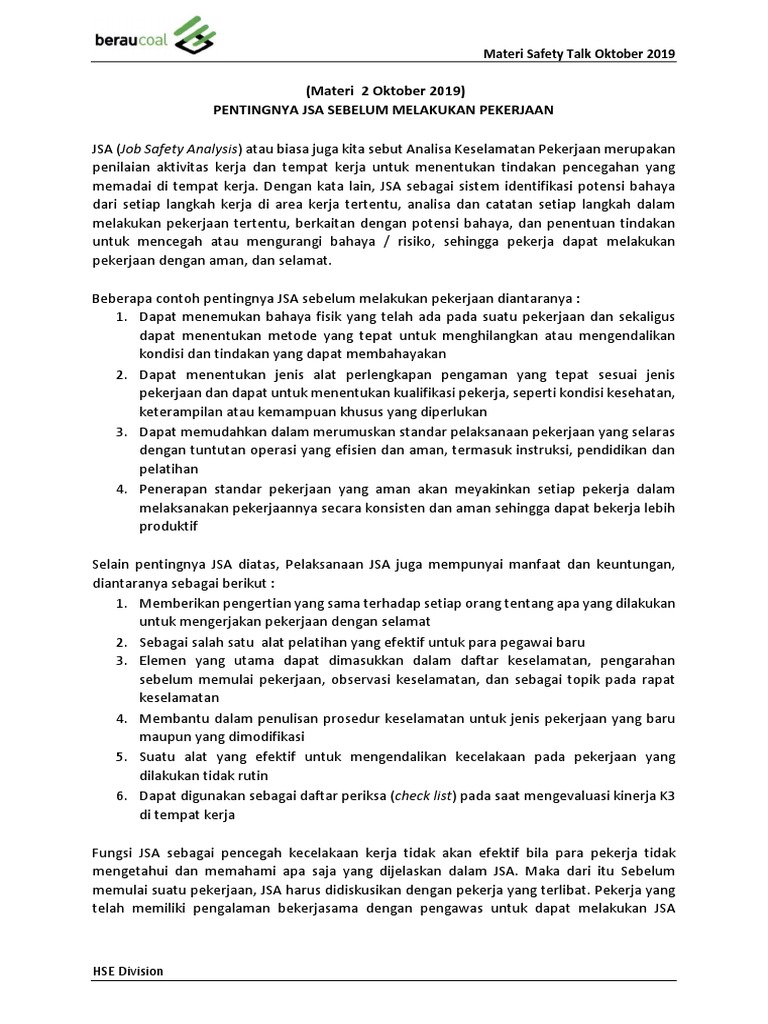 beraucoal

Materi Safety Talk Oktober 2019

(Materi 2 Oktober 2019)
PENTINGNYA JSA SEBELUM MELAKUKAN PEKERJAAN

JSA (Job Safety Analysis) atau biasa juga kita sebut Analisa Keselamatan Pekerjaan merupakan penilaian aktivitas kerja dan tempat kerja untuk menentukan tindakan pencegahan yang memadai di tempat kerja. Dengan kata lain, JSA sebagai sistem identifikasi potensi bahaya dari setiap langkah kerja di area kerja tertentu, analisa dan catatan setiap langkah dalam melakukan pekerjaan tertentu, berkaitan dengan potensi bahaya, dan penentuan tindakan untuk mencegah atau mengurangi bahaya / risiko, sehingga pekerja dapat melakukan pekerjaan dengan aman, dan selamat.

Beberapa contoh pentingnya JSA sebelum melakukan pekerjaan diantaranya :
1. Dapat menemukan bahaya fisik yang telah ada pada suatu pekerjaan dan sekaligus dapat menentukan metode yang tepat untuk menghilangkan atau mengendalikan kondisi dan tindakan yang dapat membahayakan
2. Dapat menentukan jenis alat perlengkapan pengaman yang tepat sesuai jenis pekerjaan dan dapat untuk menentukan kualifikasi pekerja, seperti kondisi kesehatan, keterampilan atau kemampuan khusus yang diperlukan
3. Dapat memudahkan dalam merumuskan standar pelaksanaan pekerjaan yang selaras dengan tuntutan operasi yang efisien dan aman, termasuk instruksi, pendidikan dan pelatihan
4. Penerapan standar pekerjaan yang aman akan meyakinkan setiap pekerja dalam melaksanakan pekerjaannya secara konsisten dan aman sehingga dapat bekerja lebih produktif

Selain pentingnya JSA diatas, Pelaksanaan JSA juga mempunyai manfaat dan keuntungan, diantaranya sebagai berikut :
1. Memberikan pengertian yang sama terhadap setiap orang tentang apa yang dilakukan untuk mengerjakan pekerjaan dengan selamat
2. Sebagai salah satu alat pelatihan yang efektif untuk para pegawai baru
3. Elemen yang utama dapat dimasukkan dalam daftar keselamatan, pengarahan sebelum memulai pekerjaan, observasi keselamatan, dan sebagai topik pada rapat keselamatan
4. Membantu dalam penulisan prosedur keselamatan untuk jenis pekerjaan yang baru maupun yang dimodifikasi
5. Suatu alat yang efektif untuk mengendalikan kecelakaan pada pekerjaan yang dilakukan tidak rutin
6. Dapat digunakan sebagai daftar periksa (check list) pada saat mengevaluasi kinerja K3 di tempat kerja

Fungsi JSA sebagai pencegah kecelakaan kerja tidak akan efektif bila para pekerja tidak mengetahui dan memahami apa saja yang dijelaskan dalam JSA. Maka dari itu Sebelum memulai suatu pekerjaan, JSA harus didiskusikan dengan pekerja yang terlibat. Pekerja yang telah memiliki pengalaman bekerjasama dengan pengawas untuk dapat melakukan JSA

HSE Division